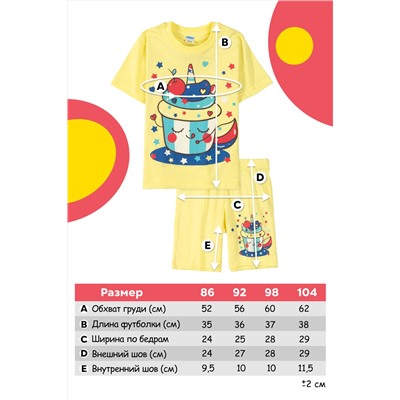 B

A

D

C

E

| | Размер | 86 | 92 | 98 | 104 |
|---|---|---|---|---|---|
| A | Обхват груди (см) | 52 | 56 | 60 | 62 |
| B | Длина футболки (см) | 35 | 36 | 37 | 38 |
| C | Ширина по бедрам | 24 | 25 | 28 | 29 |
| D | Внешний шов (см) | 24 | 27 | 28 | 29 |
| E | Внутренний шов (см) | 9,5 | 10 | 10 | 11,5 |

±2 см